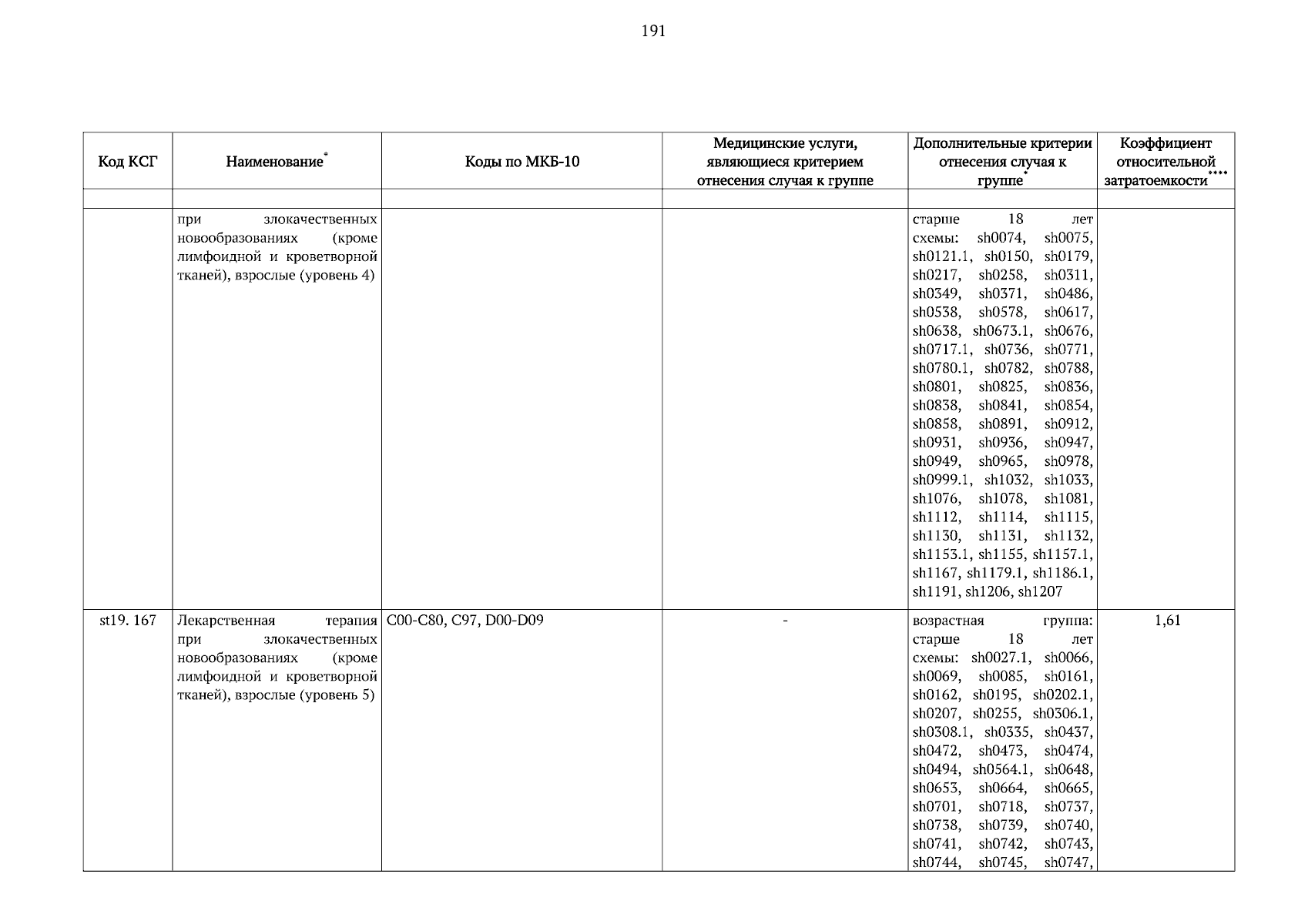 191

| Код КСГ | Наименование* | Коды по МКБ-10 | Медицинские услуги, являющиеся критерием отнесения случая к группе | Дополнительные критерии отнесения случая к группе* | Коэффициент относительной затратоемкости**** |
|---|---|---|---|---|---|
| | | | | | |
| | при злокачественных новообразованиях (кроме лимфоидной и кроветворной тканей), взрослые (уровень 4) | | | старше 18 лет схемы: sh0074, sh0075, sh0121.1, sh0150, sh0179, sh0217, sh0258, sh0311, sh0349, sh0371, sh0486, sh0538, sh0578, sh0617, sh0638, sh0673.1, sh0676, sh0717.1, sh0736, sh0771, sh0780.1, sh0782, sh0788, sh0801, sh0825, sh0836, sh0838, sh0841, sh0854, sh0858, sh0891, sh0912, sh0931, sh0936, sh0947, sh0949, sh0965, sh0978, sh0999.1, sh1032, sh1033, sh1076, sh1078, sh1081, sh1112, sh1114, sh1115, sh1130, sh1131, sh1132, sh1153.1, sh1155, sh1157.1, sh1167, sh1179.1, sh1186.1, sh1191, sh1206, sh1207 | |
| st19. 167 | Лекарственная терапия при злокачественных новообразованиях (кроме лимфоидной и кроветворной тканей), взрослые (уровень 5) | C00-C80, C97, D00-D09 | - | возрастная группа: старше 18 лет схемы: sh0027.1, sh0066, sh0069, sh0085, sh0161, sh0162, sh0195, sh0202.1, sh0207, sh0255, sh0306.1, sh0308.1, sh0335, sh0437, sh0472, sh0473, sh0474, sh0494, sh0564.1, sh0648, sh0653, sh0664, sh0665, sh0701, sh0718, sh0737, sh0738, sh0739, sh0740, sh0741, sh0742, sh0743, sh0744, sh0745, sh0747, | 1,61 |